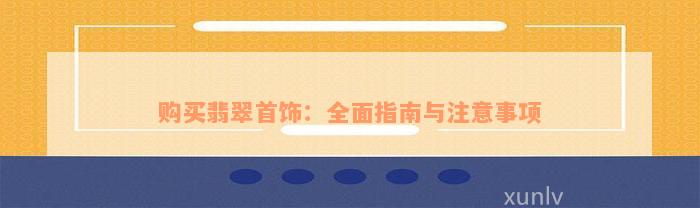 购买翡翠首饰：全面指南与注意事项

xunlv